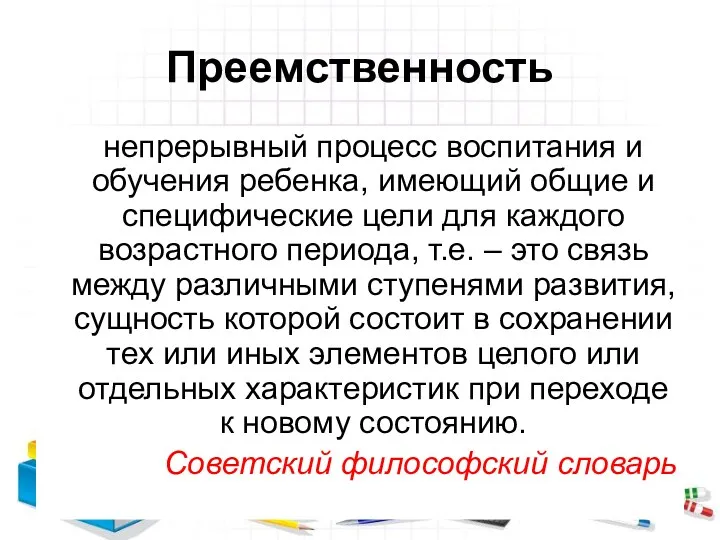 Преемственность

непрерывный процесс воспитания и обучения ребенка, имеющий общие и специфические цели для каждого возрастного периода, т.е. – это связь между различными ступенями развития, сущность которой состоит в сохранении тех или иных элементов целого или отдельных характеристик при переходе к новому состоянию.

Советский философский словарь